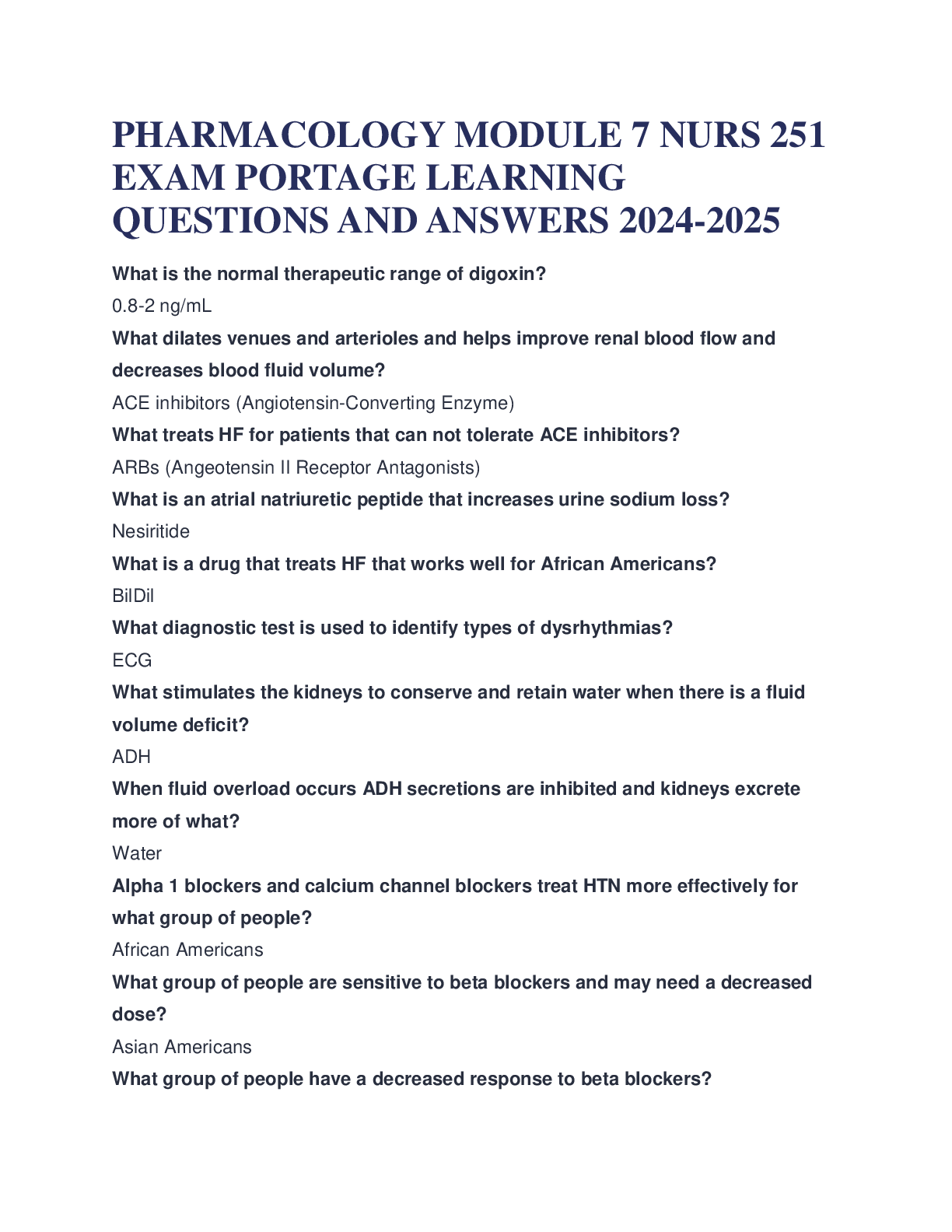 PHARMACOLOGY MODULE 7 NURS 251 EXAM PORTAGE LEARNING QUESTIONS AND ANSWERS 2024-2025

What is the normal therapeutic range of digoxin?

0.8-2 ng/mL

What dilates venues and arterioles and helps improve renal blood flow and decreases blood fluid volume?

ACE inhibitors (Angiotensin-Converting Enzyme)

What treats HF for patients that can not tolerate ACE inhibitors?

ARBs (Angeotensin II Receptor Antagonists)

What is an atrial natriuretic peptide that increases urine sodium loss?

Nesiritide

What is a drug that treats HF that works well for African Americans?

BilDil

What diagnostic test is used to identify types of dysrhythmias?

ECG

What stimulates the kidneys to conserve and retain water when there is a fluid volume deficit?

ADH

When fluid overload occurs ADH secretions are inhibited and kidneys excrete more of what?

Water

Alpha 1 blockers and calcium channel blockers treat HTN more effectively for what group of people?

African Americans

What group of people are sensitive to beta blockers and may need a decreased dose?

Asian Americans

What group of people have a decreased response to beta blockers?